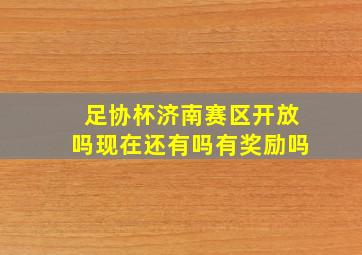 足协杯济南赛区开放吗现在还有吗有奖励吗